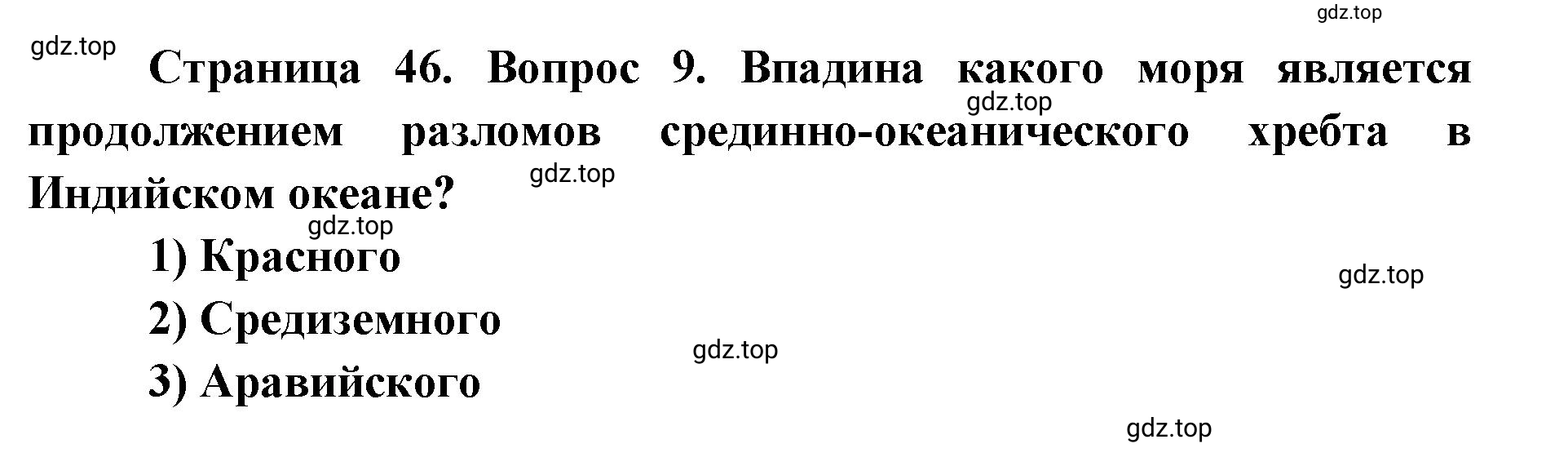 gdz.top

gdz.top

Страница 46. Вопрос 9. Впадина какого моря является продолжением разломов срединно-океанического хребта в Индийском океане?

gdz.top

gdz.top

gdz.top

1) Красного

gdz.top

2) Средиземного

gdz.top

3) Аравийского

gdz.top